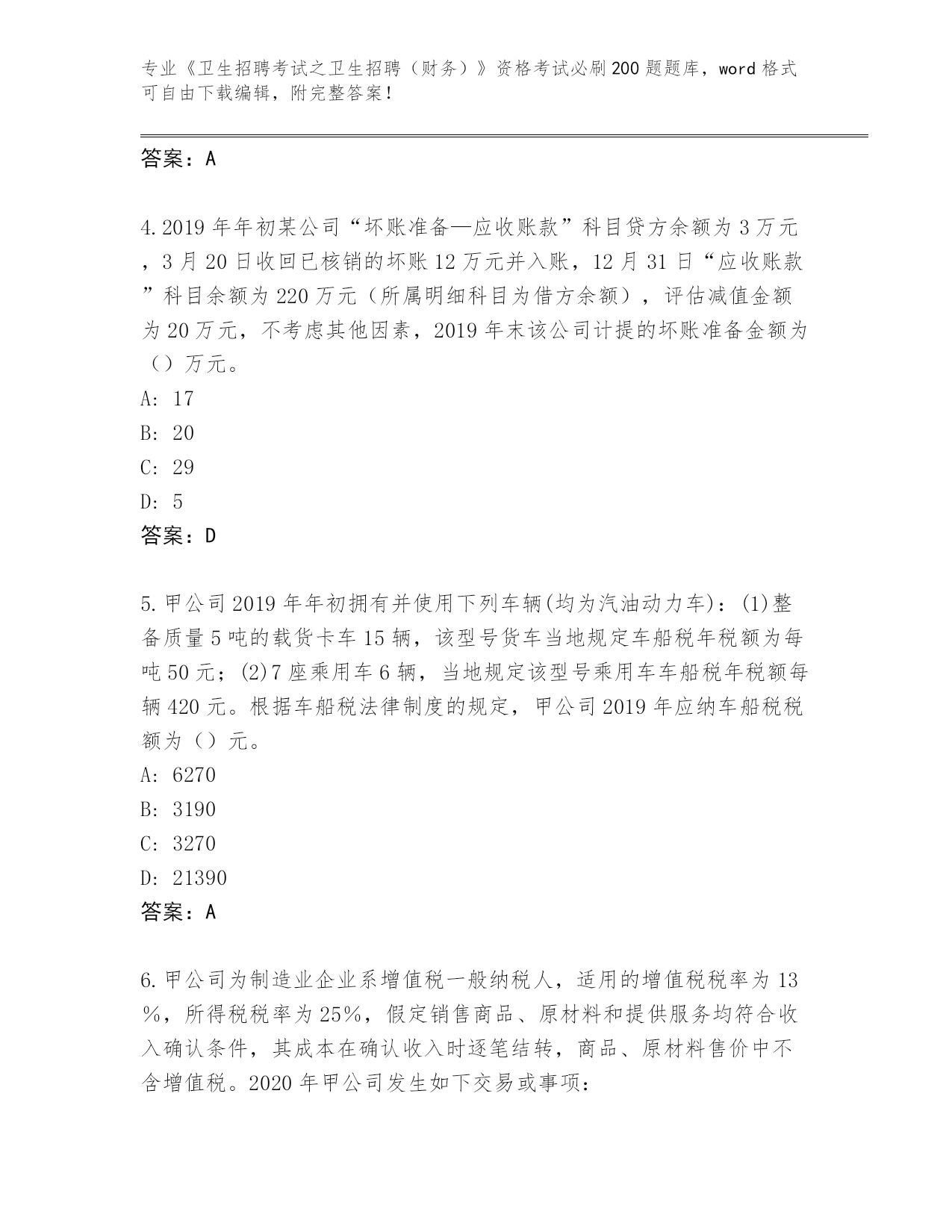 专业《卫生招聘考试之卫生招聘（财务）》资格考试必刷200题题库，word格式可自由下载编辑，附完整答案！

答案：A

4.2019年年初某公司“坏账准备—应收账款”科目贷方余额为3万元，3月20日收回已核销的坏账12万元并入账，12月31日“应收账款”科目余额为220万元（所属明细科目为借方余额），评估减值金额为20万元，不考虑其他因素，2019年末该公司计提的坏账准备金额为（）万元。
A: 17
B: 20
C: 29
D: 5
答案：D

5.甲公司2019年年初拥有并使用下列车辆(均为汽油动力车)：(1)整备质量5吨的载货卡车15辆，该型号货车当地规定车船税年税额为每吨50元；(2)7座乘用车6辆，当地规定该型号乘用车车船税年税额每辆420元。根据车船税法律制度的规定，甲公司2019年应纳车船税税额为（）元。
A: 6270
B: 3190
C: 3270
D: 21390
答案：A

6.甲公司为制造业企业系增值税一般纳税人，适用的增值税税率为13%，所得税税率为25%，假定销售商品、原材料和提供服务均符合收入确认条件，其成本在确认收入时逐笔结转，商品、原材料售价中不含增值税。2020年甲公司发生如下交易或事项：